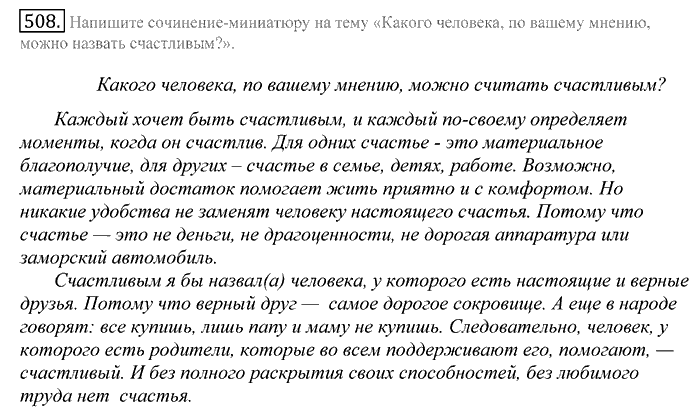 508. Напишите сочинение-миниатюру на тему «Какого человека, по вашему мнению, можно назвать счастливым?».

Какого человека, по вашему мнению, можно считать счастливым?

Каждый хочет быть счастливым, и каждый по-своему определяет моменты, когда он счастлив. Для одних счастье - это материальное благополучие, для других – счастье в семье, детях, работе. Возможно, материальный достаток помогает жить приятно и с комфортом. Но никакие удобства не заменят человеку настоящего счастья. Потому что счастье — это не деньги, не драгоценности, не дорогая аппаратура или заморский автомобиль.

Счастливым я бы назвал(а) человека, у которого есть настоящие и верные друзья. Потому что верный друг — самое дорогое сокровище. А еще в народе говорят: все купишь, лишь папу и маму не купишь. Следовательно, человек, у которого есть родители, которые во всем поддерживают его, помогают, — счастливый. И без полного раскрытия своих способностей, без любимого труда нет счастья.